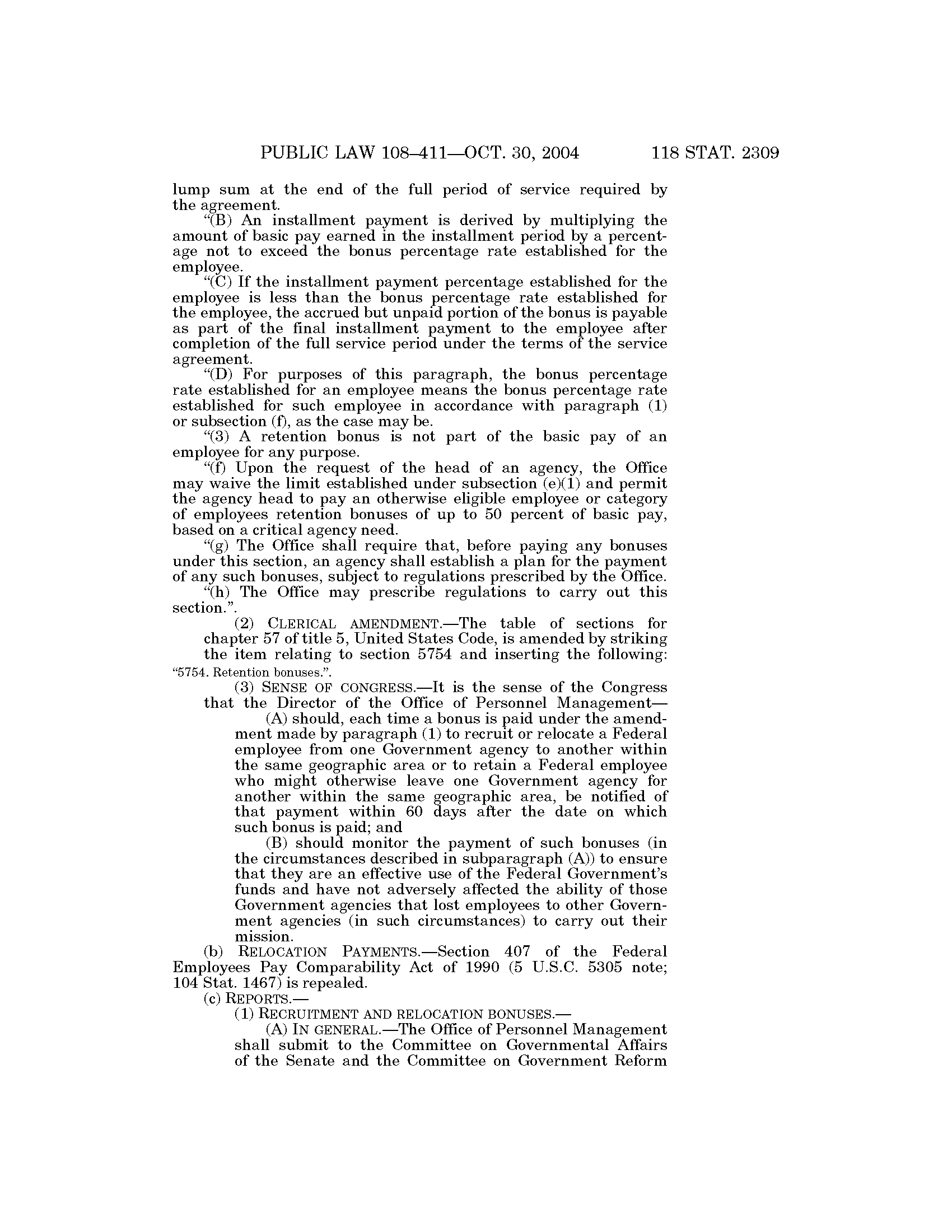 PUBLIC LAW 108–411—OCT. 30, 2004 118 STAT. 2309

lump sum at the end of the full period of service required by the agreement.

“(B) An installment payment is derived by multiplying the amount of basic pay earned in the installment period by a percentage not to exceed the bonus percentage rate established for the employee.

“(C) If the installment payment percentage established for the employee is less than the bonus percentage rate established for the employee, the accrued but unpaid portion of the bonus is payable as part of the final installment payment to the employee after completion of the full service period under the terms of the service agreement.

“(D) For purposes of this paragraph, the bonus percentage rate established for an employee means the bonus percentage rate established for such employee in accordance with paragraph (1) or subsection (f), as the case may be.

“(3) A retention bonus is not part of the basic pay of an employee for any purpose.

“(f) Upon the request of the head of an agency, the Office may waive the limit established under subsection (e)(1) and permit the agency head to pay an otherwise eligible employee or category of employees retention bonuses of up to 50 percent of basic pay, based on a critical agency need.

“(g) The Office shall require that, before paying any bonuses under this section, an agency shall establish a plan for the payment of any such bonuses, subject to regulations prescribed by the Office.

“(h) The Office may prescribe regulations to carry out this section.”.

(2) CLERICAL AMENDMENT.—The table of sections for chapter 57 of title 5, United States Code, is amended by striking the item relating to section 5754 and inserting the following:

“5754. Retention bonuses.”.

(3) SENSE OF CONGRESS.—It is the sense of the Congress that the Director of the Office of Personnel Management—

(A) should, each time a bonus is paid under the amendment made by paragraph (1) to recruit or relocate a Federal employee from one Government agency to another within the same geographic area or to retain a Federal employee who might otherwise leave one Government agency for another within the same geographic area, be notified of that payment within 60 days after the date on which such bonus is paid; and

(B) should monitor the payment of such bonuses (in the circumstances described in subparagraph (A)) to ensure that they are an effective use of the Federal Government’s funds and have not adversely affected the ability of those Government agencies that lost employees to other Government agencies (in such circumstances) to carry out their mission.

(b) RELOCATION PAYMENTS.—Section 407 of the Federal Employees Pay Comparability Act of 1990 (5 U.S.C. 5305 note; 104 Stat. 1467) is repealed.

(c) REPORTS.—

(1) RECRUITMENT AND RELOCATION BONUSES.—

(A) IN GENERAL.—The Office of Personnel Management shall submit to the Committee on Governmental Affairs of the Senate and the Committee on Government Reform